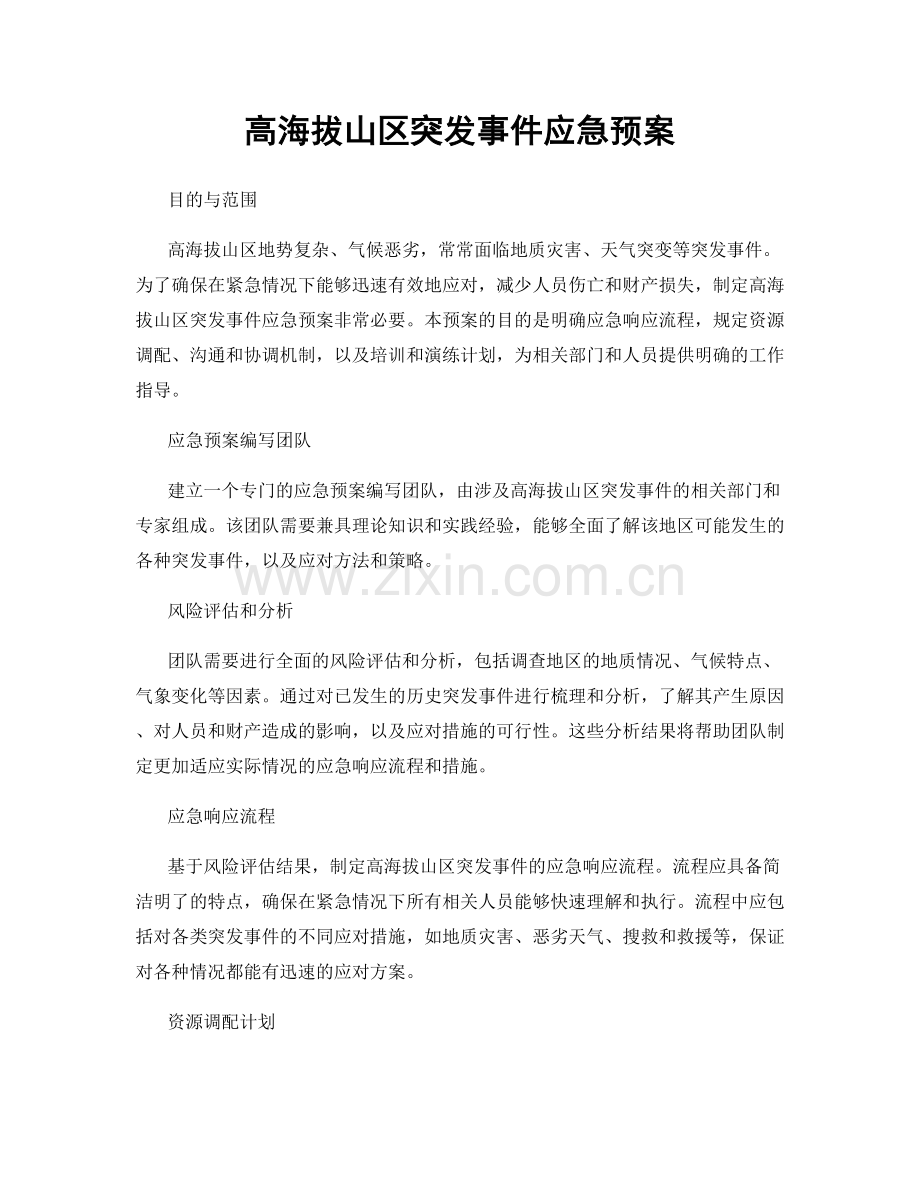 高海拔山区突发事件应急预案

目的与范围

高海拔山区地势复杂、气候恶劣，常常面临地质灾害、天气突变等突发事件。为了确保在紧急情况下能够迅速有效地应对，减少人员伤亡和财产损失，制定高海拔山区突发事件应急预案非常必要。本预案的目的是明确应急响应流程，规定资源调配、沟通和协调机制，以及培训和演练计划，为相关部门和人员提供明确的工作指导。

应急预案编写团队

建立一个专门的应急预案编写团队，由涉及高海拔山区突发事件的相关部门和专家组成。该团队需要兼具理论知识和实践经验，能够全面了解该地区可能发生的各种突发事件，以及应对方法和策略。

www.zixin.com.cn

风险评估和分析

团队需要进行全面的风险评估和分析，包括调查地区的地质情况、气候特点、气象变化等因素。通过对已发生的历史突发事件进行梳理和分析，了解其产生原因、对人员和财产造成的影响，以及应对措施的可行性。这些分析结果将帮助团队制定更加适应实际情况的应急响应流程和措施。

应急响应流程

基于风险评估结果，制定高海拔山区突发事件的应急响应流程。流程应具备简洁明了的特点，确保在紧急情况下所有相关人员能够快速理解和执行。流程中应包括对各类突发事件的不同应对措施，如地质灾害、恶劣天气、搜救和救援等，保证对各种情况都能有迅速的应对方案。

资源调配计划